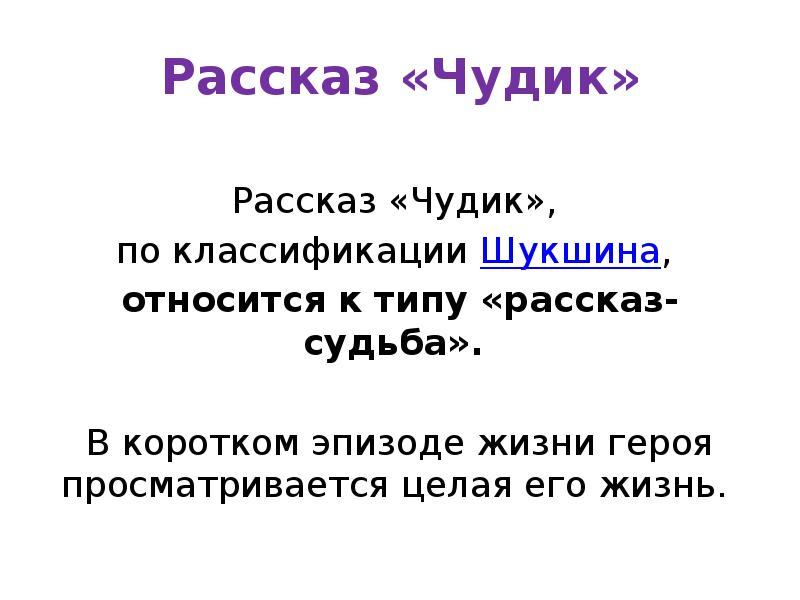 Рассказ «Чудик»

Рассказ «Чудик»,
по классификации Шукшина,
относится к типу «рассказ-судьба».

В коротком эпизоде жизни героя просматривается целая его жизнь.